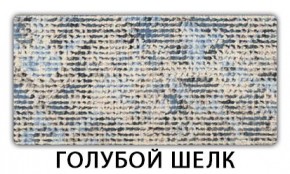 ГОЛУБОЙ ШЕЛК